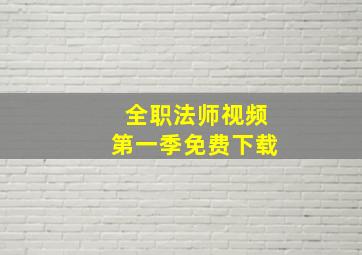 全职法师视频
第一季免费下载